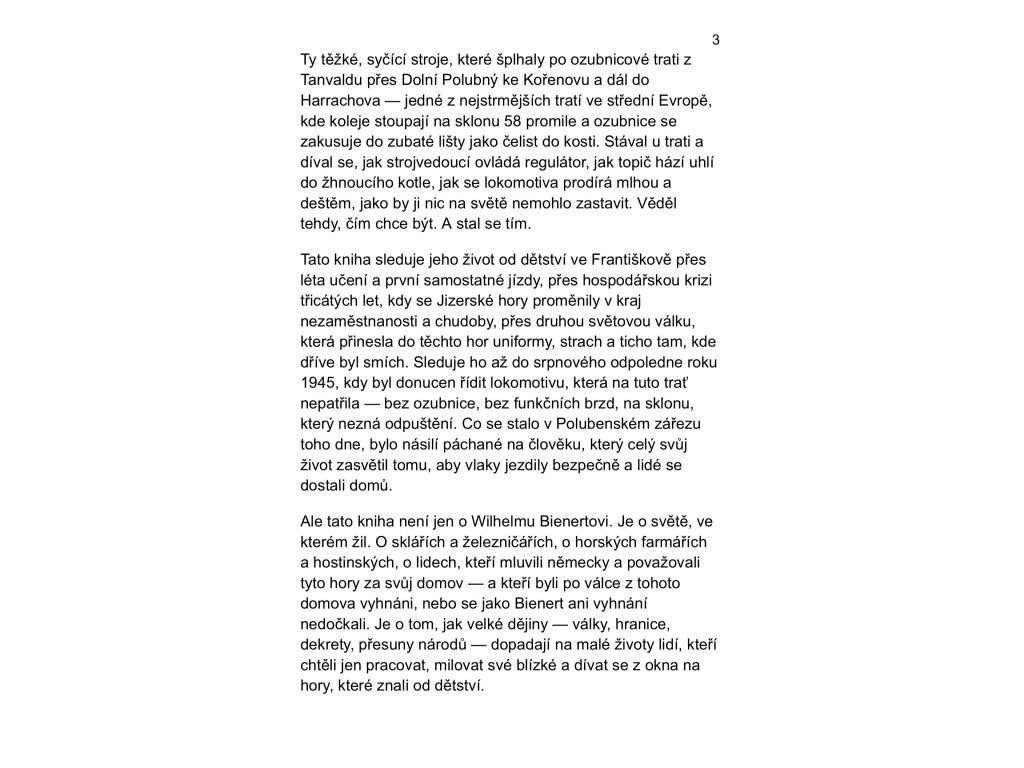 3

Ty těžké, syčící stroje, které šplhaly po ozubnicové trati z Tanvaldu přes Dolní Polubný ke Kořenovu a dál do Harrachova — jedné z nejstrmějších tratí ve střední Evropě, kde koleje stoupají na sklonu 58 promile a ozubnice se zakusuje do zubaté lišty jako čelist do kosti. Stával u trati a díval se, jak strojvedoucí ovládá regulátor, jak topič hází uhlí do žhnoucího kotle, jak se lokomotiva prodírá mlhou a deštěm, jako by ji nic na světě nemohlo zastavit. Věděl tehdy, čím chce být. A stal se tím.

Tato kniha sleduje jeho život od dětství ve Františkově přes léta učení a první samostatné jízdy, přes hospodářskou krizi třicátých let, kdy se Jizerské hory proměnily v kraj nezaměstnanosti a chudoby, přes druhou světovou válku, která přinesla do těchto hor uniformy, strach a ticho tam, kde dříve byl smích. Sleduje ho až do srpnového odpoledne roku 1945, kdy byl donucen řídit lokomotivu, která na tuto trať nepatřila — bez ozubnice, bez funkčních brzd, na sklonu, který nezná odpuštění. Co se stalo v Polubenském zářezu toho dne, bylo násilí páchané na člověku, který celý svůj život zasvětil tomu, aby vlaky jezdily bezpečně a lidé se dostali domů.

Ale tato kniha není jen o Wilhelmu Bienertovi. Je o světě, ve kterém žil. O sklářích a železničářích, o horských farmářích a hostinských, o lidech, kteří mluvili německy a považovali tyto hory za svůj domov — a kteří byli po válce z tohoto domova vyhnáni, nebo se jako Bienert ani vyhnání nedočkali. Je o tom, jak velké dějiny — války, hranice, dekrety, přesuny národů — dopadají na malé životy lidí, kteří chtěli jen pracovat, milovat své blízké a dívat se z okna na hory, které znali od dětství.